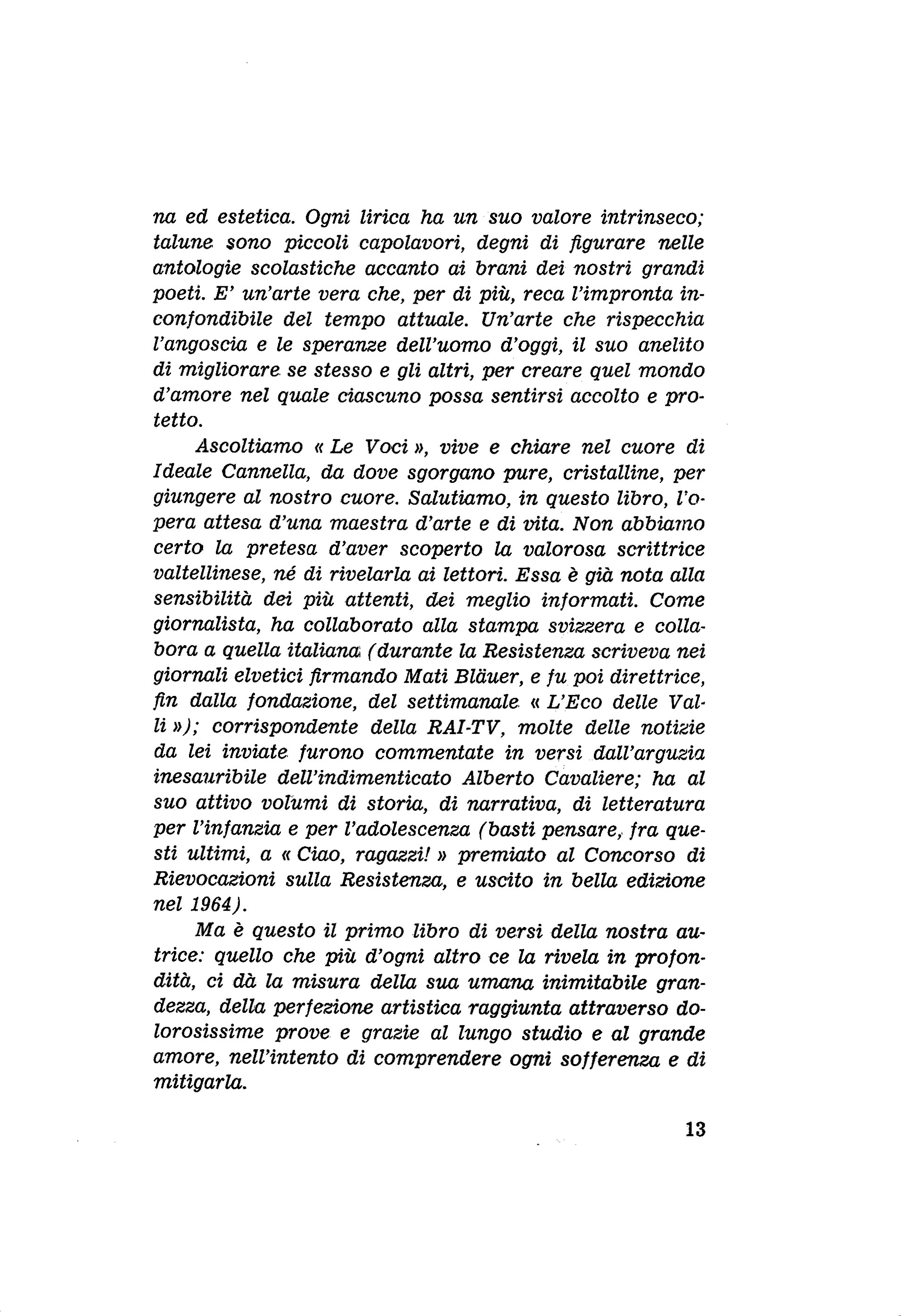 na ed estetica. Ogni lirica ha un suo valore intrinseco; talune sono piccoli capolavori, degni di figurare nelle antologie scolastiche accanto ai brani dei nostri grandi poeti. E' un'arte vera che, per di più, reca l'impronta inconfondibile del tempo attuale. Un'arte che rispecchia l'angoscia e le speranze dell'uomo d'oggi, il suo anelito di migliorare se stesso e gli altri, per creare quel mondo d'amore nel quale ciascuno possa sentirsi accolto e protetto.

Ascoltiamo « Le Voci », vive e chiare nel cuore di Ideale Cannella, da dove sgorgano pure, cristalline, per giungere al nostro cuore. Salutiamo, in questo libro, l'opera attesa d'una maestra d'arte e di vita. Non abbiamo certo la pretesa d'aver scoperto la valorosa scrittrice valtellinese, né di rivelarla ai lettori. Essa è già nota alla sensibilità dei più attenti, dei meglio informati. Come giornalista, ha collaborato alla stampa svizzera e collabora a quella italiana (durante la Resistenza scriveva nei giornali elvetici firmando Mati Bläuer, e fu poi direttrice, fin dalla fondazione, del settimanale « L'Eco delle Valli »); corrispondente della RAI-TV, molte delle notizie da lei inviate furono commentate in versi dall'arguzia inesauribile dell'indimenticato Alberto Cavaliere; ha al suo attivo volumi di storia, di narrativa, di letteratura per l'infanzia e per l'adolescenza (basti pensare, fra questi ultimi, a « Ciao, ragazzi! » premiato al Concorso di Rievocazioni sulla Resistenza, e uscito in bella edizione nel 1964).

Ma è questo il primo libro di versi della nostra autrice: quello che più d'ogni altro ce la rivela in profondità, ci dà la misura della sua umana inimitabile grandezza, della perfezione artistica raggiunta attraverso dolorosissime prove e grazie al lungo studio e al grande amore, nell'intento di comprendere ogni sofferenza e di mitigarla.

13